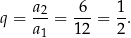 $q = \frac{a_2}{a_1} = \frac{6}{12} = \frac{1}{2}.$